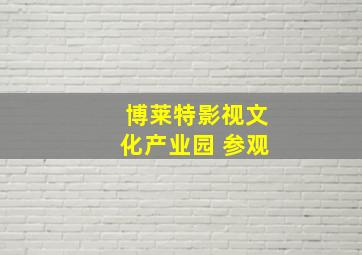 博莱特影视文化产业园 参观